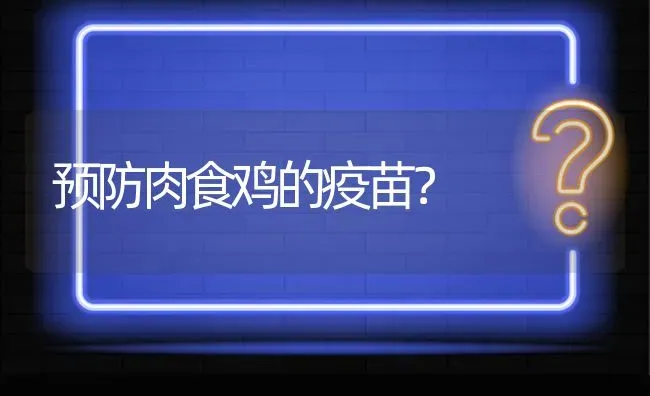 预防肉食鸡的疫苗?